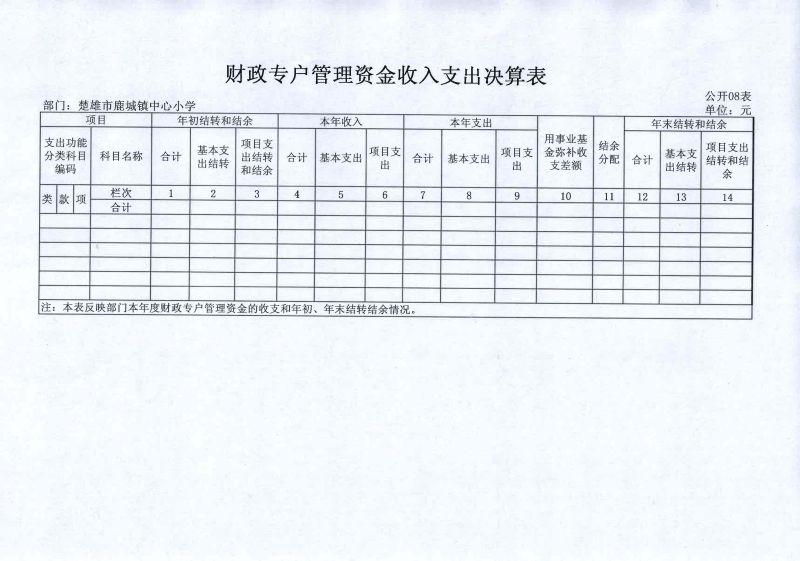 财政专户管理资金收入支出决算表

公开08表

部门：楚雄市鹿城镇中心小学

单位：元

| 项目 | | | | 年初结转和结余 | | | 本年收入 | | | 本年支出 | | | 用事业基金弥补收支差额 | 结余分配 | 年末结转和结余 | | |
|---|---|---|---|---|---|---|---|---|---|---|---|---|---|---|---|---|---|
| 支出功能分类科目编码 | | | 科目名称 | 合计 | 基本支出结转 | 项目支出结转和结余 | 合计 | 基本支出 | 项目支出 | 合计 | 基本支出 | 项目支出 | | | 合计 | 基本支出结转 | 项目支出结转和结余 |
| 类 | 款 | 项 | 栏次 | 1 | 2 | 3 | 4 | 5 | 6 | 7 | 8 | 9 | 10 | 11 | 12 | 13 | 14 |
| | | | 合计 | | | | | | | | | | | | | | |
| | | | | | | | | | | | | | | | | | |
| | | | | | | | | | | | | | | | | | |
| | | | | | | | | | | | | | | | | | |
| | | | | | | | | | | | | | | | | | |
| | | | | | | | | | | | | | | | | | |
| | | | | | | | | | | | | | | | | | |

注：本表反映部门本年度财政专户管理资金的收支和年初、年末结转结余情况。